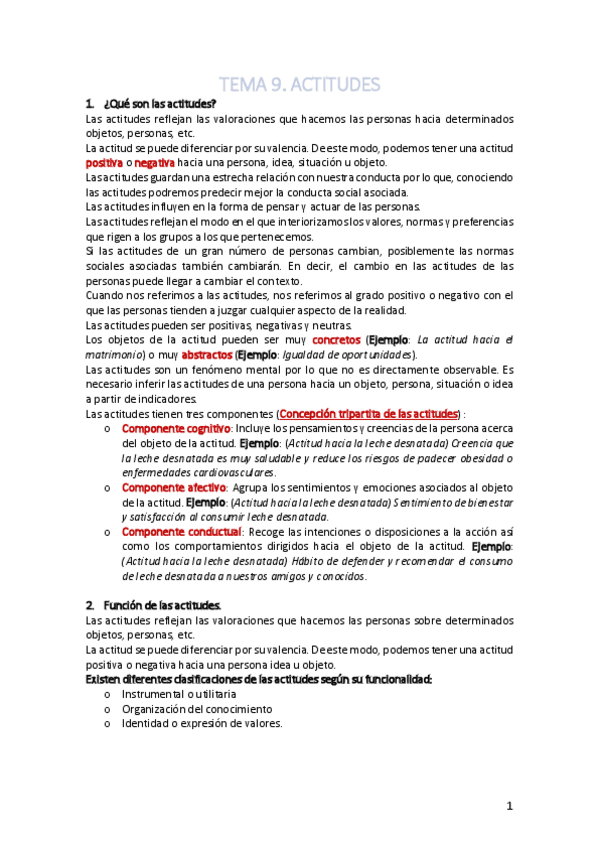 TEMA 9. ACTITUDES

1. ¿Qué son las actitudes?
Las actitudes reflejan las valoraciones que hacemos las personas hacia determinados objetos, personas, etc.
La actitud se puede diferenciar por su valencia. De este modo, podemos tener una actitud positiva o negativa hacia una persona, idea, situación u objeto.
Las actitudes guardan una estrecha relación con nuestra conducta por lo que, conociendo las actitudes podremos predecir mejor la conducta social asociada.
Las actitudes influyen en la forma de pensar y actuar de las personas.
Las actitudes reflejan el modo en el que interiorizamos los valores, normas y preferencias que rigen a los grupos a los que pertenecemos.
Si las actitudes de un gran número de personas cambian, posiblemente las normas sociales asociadas también cambiarán. En decir, el cambio en las actitudes de las personas puede llegar a cambiar el contexto.
Cuando nos referimos a las actitudes, nos referimos al grado positivo o negativo con el que las personas tienden a juzgar cualquier aspecto de la realidad.
Las actitudes pueden ser positivas, negativas y neutras.
Los objetos de la actitud pueden ser muy concretos (Ejemplo: La actitud hacia el matrimonio) o muy abstractos (Ejemplo: Igualdad de oportunidades).
Las actitudes son un fenómeno mental por lo que no es directamente observable. Es necesario inferir las actitudes de una persona hacia un objeto, persona, situación o idea a partir de indicadores.
Las actitudes tienen tres componentes (Concepción tripartita de las actitudes) :
o Componente cognitivo: Incluye los pensamientos y creencias de la persona acerca del objeto de la actitud. Ejemplo: (Actitud hacia la leche desnatada) Creencia que la leche desnatada es muy saludable y reduce los riesgos de padecer obesidad o enfermedades cardiovasculares.
o Componente afectivo: Agrupa los sentimientos y emociones asociados al objeto de la actitud. Ejemplo: (Actitud hacia la leche desnatada) Sentimiento de bienestar y satisfacción al consumir leche desnatada.
o Componente conductual: Recoge las intenciones o disposiciones a la acción así como los comportamientos dirigidos hacia el objeto de la actitud. Ejemplo: (Actitud hacia la leche desnatada) Hábito de defender y recomendar el consumo de leche desnatada a nuestros amigos y conocidos.

2. Función de las actitudes.
Las actitudes reflejan las valoraciones que hacemos las personas sobre determinados objetos, personas, etc.
La actitud se puede diferenciar por su valencia. De este modo, podemos tener una actitud positiva o negativa hacia una persona idea u objeto.
Existen diferentes clasificaciones de las actitudes según su funcionalidad:
o Instrumental o utilitaria
o Organización del conocimiento
o Identidad o expresión de valores.

1